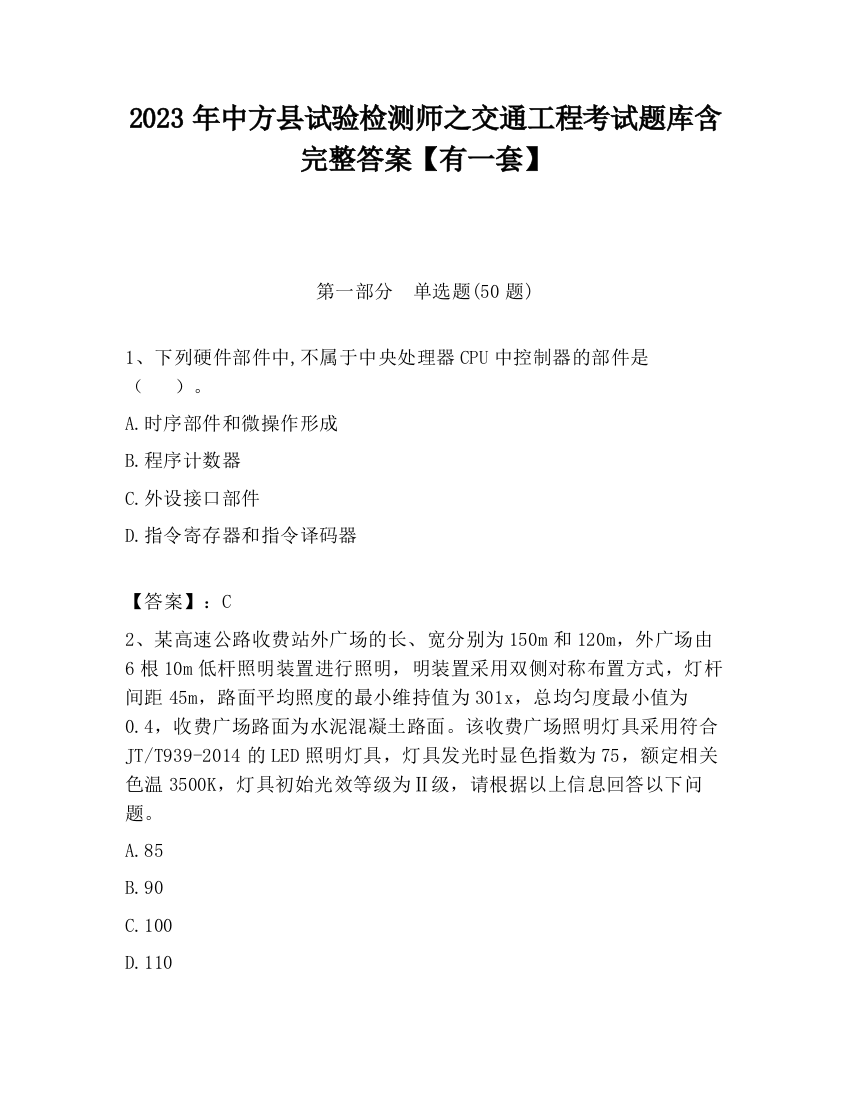 2023 年中方县试验检测师之交通工程考试题库含完整答案【有一套】

第一部分　单选题(50 题)

1、下列硬件部件中,不属于中央处理器 CPU 中控制器的部件是（　　）。

A.时序部件和微操作形成

B.程序计数器

C.外设接口部件

D.指令寄存器和指令译码器

【答案】：C

2、某高速公路收费站外广场的长、宽分别为 150m 和 120m，外广场由 6 根 10m 低杆照明装置进行照明，明装置采用双侧对称布置方式，灯杆间距 45m，路面平均照度的最小维持值为 301x，总均匀度最小值为 0.4，收费广场路面为水泥混凝土路面。该收费广场照明灯具采用符合 JT/T939-2014 的 LED 照明灯具，灯具发光时显色指数为 75，额定相关色温 3500K，灯具初始光效等级为Ⅱ级，请根据以上信息回答以下问题。

A.85

B.90

C.100

D.110